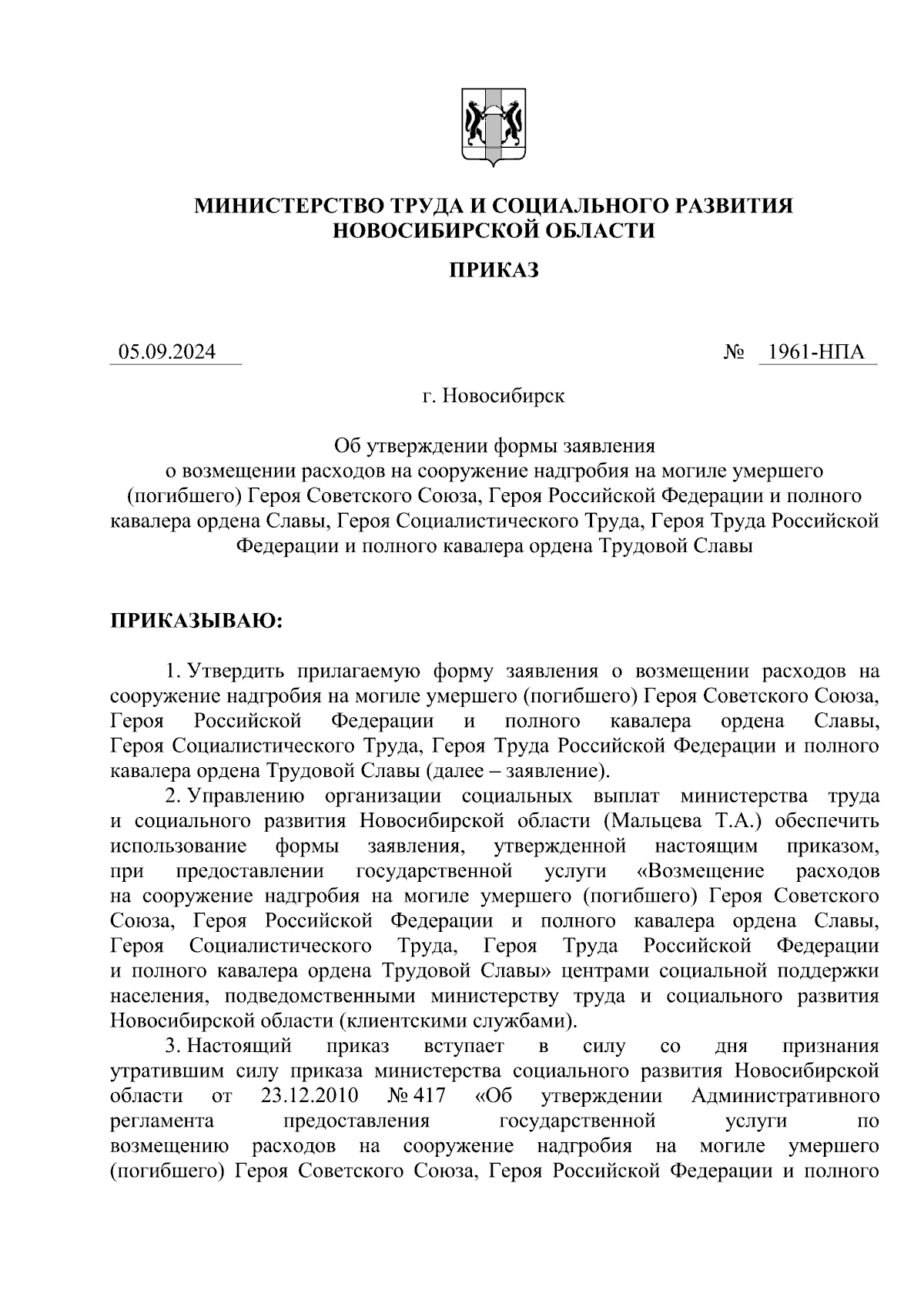 МИНИСТЕРСТВО ТРУДА И СОЦИАЛЬНОГО РАЗВИТИЯ НОВОСИБИРСКОЙ ОБЛАСТИ

ПРИКАЗ

05.09.2024 № 1961-НПА

г. Новосибирск

Об утверждении формы заявления о возмещении расходов на сооружение надгробия на могиле умершего (погибшего) Героя Советского Союза, Героя Российской Федерации и полного кавалера ордена Славы, Героя Социалистического Труда, Героя Труда Российской Федерации и полного кавалера ордена Трудовой Славы

ПРИКАЗЫВАЮ:

1. Утвердить прилагаемую форму заявления о возмещении расходов на сооружение надгробия на могиле умершего (погибшего) Героя Советского Союза, Героя Российской Федерации и полного кавалера ордена Славы, Героя Социалистического Труда, Героя Труда Российской Федерации и полного кавалера ордена Трудовой Славы (далее – заявление).

2. Управлению организации социальных выплат министерства труда и социального развития Новосибирской области (Мальцева Т.А.) обеспечить использование формы заявления, утвержденной настоящим приказом, при предоставлении государственной услуги «Возмещение расходов на сооружение надгробия на могиле умершего (погибшего) Героя Советского Союза, Героя Российской Федерации и полного кавалера ордена Славы, Героя Социалистического Труда, Героя Труда Российской Федерации и полного кавалера ордена Трудовой Славы» центрами социальной поддержки населения, подведомственными министерству труда и социального развития Новосибирской области (клиентскими службами).

3. Настоящий приказ вступает в силу со дня признания утратившим силу приказа министерства социального развития Новосибирской области от 23.12.2010 № 417 «Об утверждении Административного регламента предоставления государственной услуги по возмещению расходов на сооружение надгробия на могиле умершего (погибшего) Героя Советского Союза, Героя Российской Федерации и полного